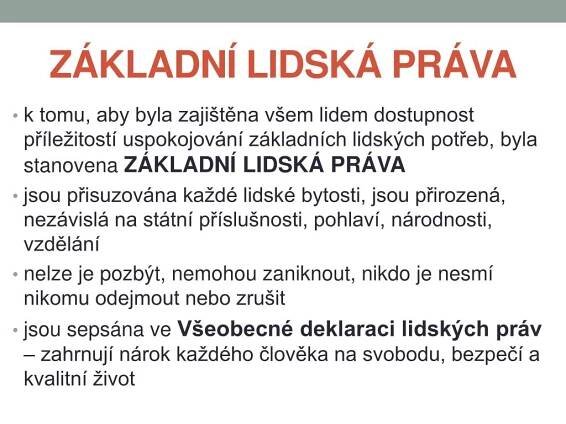 ZÁKLADNÍ LIDSKÁ PRÁVA

• k tomu, aby byla zajištěna všem lidem dostupnost příležitostí uspokojování základních lidských potřeb, byla stanovena ZÁKLADNÍ LIDSKÁ PRÁVA

• jsou přisuzována každé lidské bytosti, jsou přirozená, nezávislá na státní příslušnosti, pohlaví, národnosti, vzdělání

• nelze je pozbýt, nemohou zaniknout, nikdo je nesmí nikomu odejmout nebo zrušit

• jsou sepsána ve Všeobecné deklaraci lidských práv – zahrnují nárok každého člověka na svobodu, bezpečí a kvalitní život